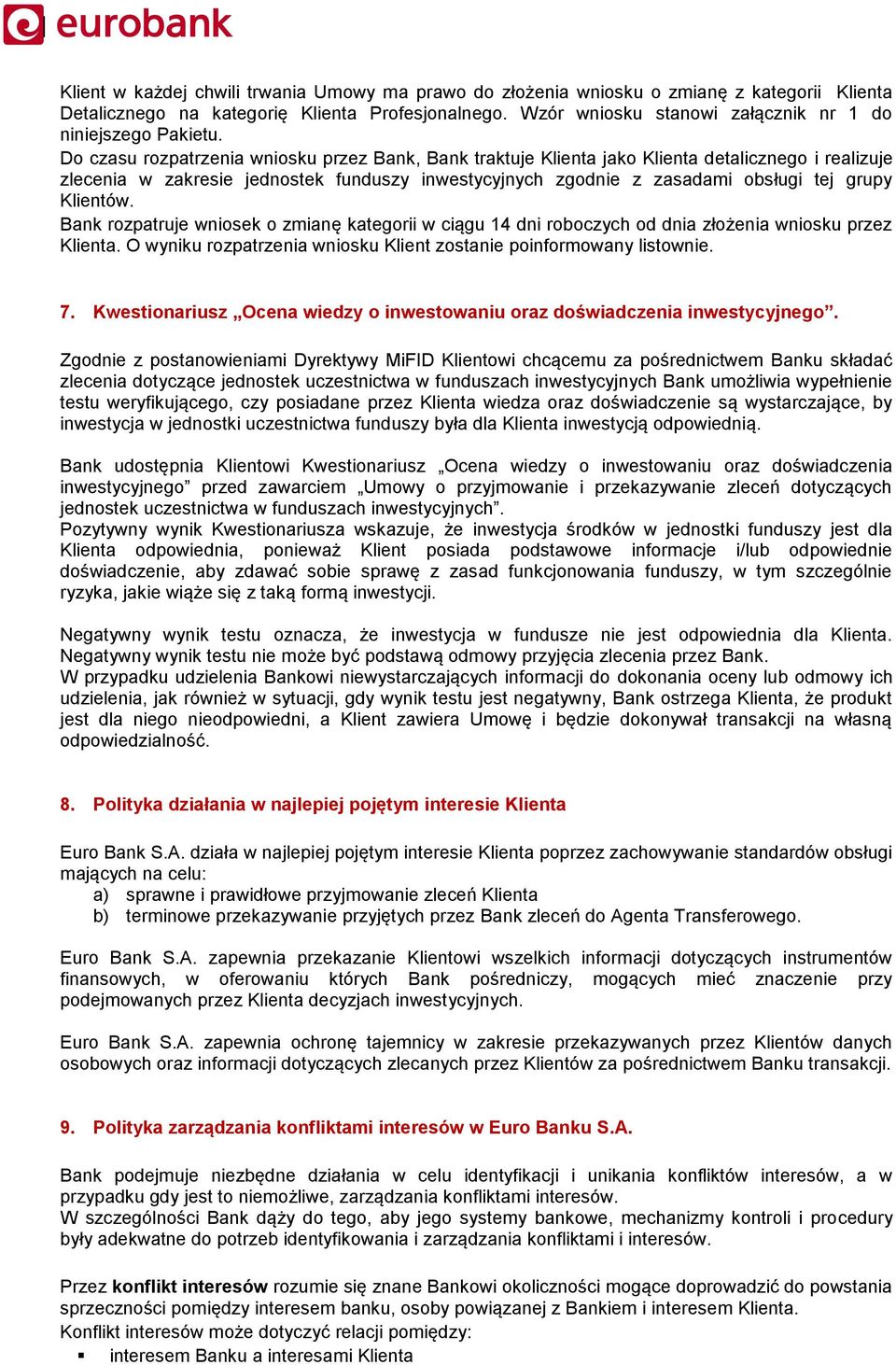 eurobank

Klient w każdej chwili trwania Umowy ma prawo do złożenia wniosku o zmianę z kategorii Klienta Detalicznego na kategorię Klienta Profesjonalnego. Wzór wniosku stanowi załącznik nr 1 do niniejszego Pakietu.
Do czasu rozpatrzenia wniosku przez Bank, Bank traktuje Klienta jako Klienta detalicznego i realizuje zlecenia w zakresie jednostek funduszy inwestycyjnych zgodnie z zasadami obsługi tej grupy Klientów.
Bank rozpatruje wniosek o zmianę kategorii w ciągu 14 dni roboczych od dnia złożenia wniosku przez Klienta. O wyniku rozpatrzenia wniosku Klient zostanie poinformowany listownie.

7. Kwestionariusz „Ocena wiedzy o inwestowaniu oraz doświadczenia inwestycyjnego”.

Zgodnie z postanowieniami Dyrektywy MiFID Klientowi chcącemu za pośrednictwem Banku składać zlecenia dotyczące jednostek uczestnictwa w funduszach inwestycyjnych Bank umożliwia wypełnienie testu weryfikującego, czy posiadane przez Klienta wiedza oraz doświadczenie są wystarczające, by inwestycja w jednostki uczestnictwa funduszy była dla Klienta inwestycją odpowiednią.

Bank udostępnia Klientowi Kwestionariusz „Ocena wiedzy o inwestowaniu oraz doświadczenia inwestycyjnego” przed zawarciem „Umowy o przyjmowanie i przekazywanie zleceń dotyczących jednostek uczestnictwa w funduszach inwestycyjnych”.
Pozytywny wynik Kwestionariusza wskazuje, że inwestycja środków w jednostki funduszy jest dla Klienta odpowiednia, ponieważ Klient posiada podstawowe informacje i/lub odpowiednie doświadczenie, aby zdawać sobie sprawę z zasad funkcjonowania funduszy, w tym szczególnie ryzyka, jakie wiąże się z taką formą inwestycji.

Negatywny wynik testu oznacza, że inwestycja w fundusze nie jest odpowiednia dla Klienta. Negatywny wynik testu nie może być podstawą odmowy przyjęcia zlecenia przez Bank.
W przypadku udzielenia Bankowi niewystarczających informacji do dokonania oceny lub odmowy ich udzielenia, jak również w sytuacji, gdy wynik testu jest negatywny, Bank ostrzega Klienta, że produkt jest dla niego nieodpowiedni, a Klient zawiera Umowę i będzie dokonywał transakcji na własną odpowiedzialność.

8. Polityka działania w najlepiej pojętym interesie Klienta

Euro Bank S.A. działa w najlepiej pojętym interesie Klienta poprzez zachowywanie standardów obsługi mających na celu:
a) sprawne i prawidłowe przyjmowanie zleceń Klienta
b) terminowe przekazywanie przyjętych przez Bank zleceń do Agenta Transferowego.

Euro Bank S.A. zapewnia przekazanie Klientowi wszelkich informacji dotyczących instrumentów finansowych, w oferowaniu których Bank pośredniczy, mogących mieć znaczenie przy podejmowanych przez Klienta decyzjach inwestycyjnych.

Euro Bank S.A. zapewnia ochronę tajemnicy w zakresie przekazywanych przez Klientów danych osobowych oraz informacji dotyczących zlecanych przez Klientów za pośrednictwem Banku transakcji.

9. Polityka zarządzania konfliktami interesów w Euro Banku S.A.

Bank podejmuje niezbędne działania w celu identyfikacji i unikania konfliktów interesów, a w przypadku gdy jest to niemożliwe, zarządzania konfliktami interesów.
W szczególności Bank dąży do tego, aby jego systemy bankowe, mechanizmy kontroli i procedury były adekwatne do potrzeb identyfikowania i zarządzania konfliktami i interesów.

Przez konflikt interesów rozumie się znane Bankowi okoliczności mogące doprowadzić do powstania sprzeczności pomiędzy interesem banku, osoby powiązanej z Bankiem i interesem Klienta.
Konflikt interesów może dotyczyć relacji pomiędzy:
▪ interesem Banku a interesami Klienta